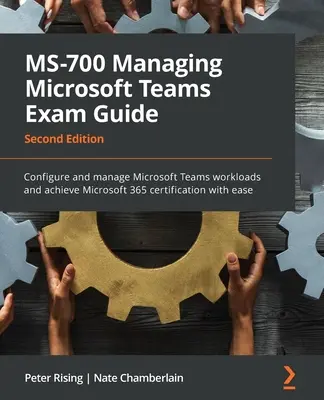 MS-700 Managing Microsoft Teams Exam Guide

Second Edition

Configure and manage Microsoft Teams workloads and achieve Microsoft 365 certification with ease

Peter Rising | Nate Chamberlain